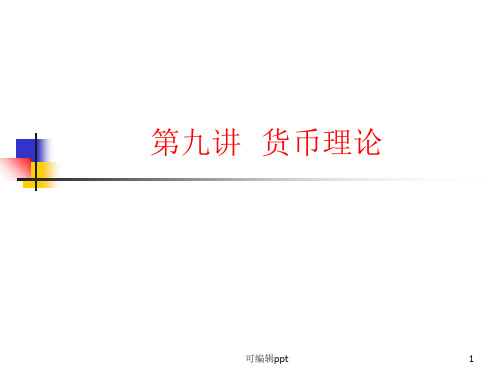 第九讲 货币理论

可编辑ppt

1